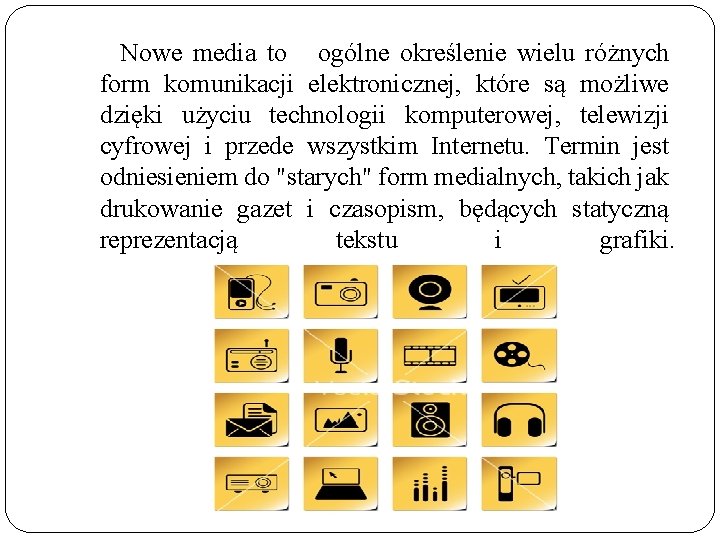 Nowe media to ogólne określenie wielu różnych form komunikacji elektronicznej, które są możliwe dzięki użyciu technologii komputerowej, telewizji cyfrowej i przede wszystkim Internetu. Termin jest odniesieniem do "starych" form medialnych, takich jak drukowanie gazet i czasopism, będących statyczną reprezentacją tekstu i grafiki.